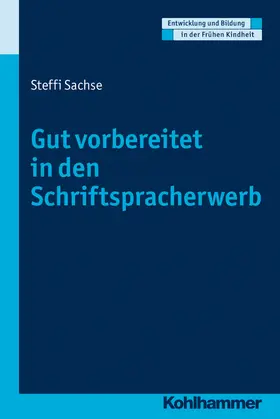 Entwicklung und Bildung
in der Frühen Kindheit

Steffi Sachse

Gut vorbereitet in den Schriftspracherwerb

Kohlhammer